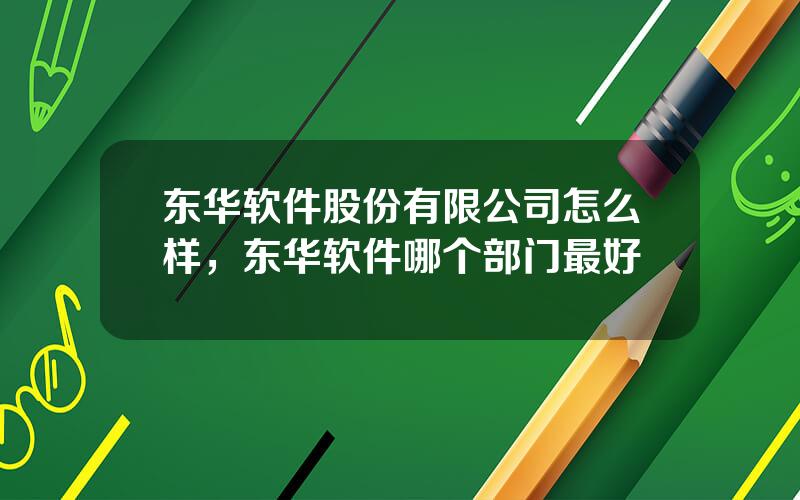 东华软件股份有限公司怎么样，东华软件哪个部门最好